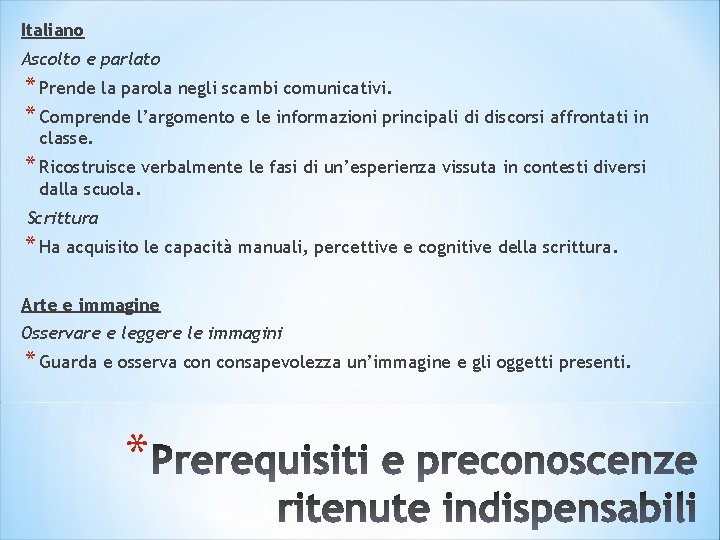 Italiano

Ascolto e parlato

* Prende la parola negli scambi comunicativi.

* Comprende l'argomento e le informazioni principali di discorsi affrontati in classe.

* Ricostruisce verbalmente le fasi di un'esperienza vissuta in contesti diversi dalla scuola.

Scrittura

* Ha acquisito le capacità manuali, percettive e cognitive della scrittura.

Arte e immagine

Osservare e leggere le immagini

* Guarda e osserva con consapevolezza un'immagine e gli oggetti presenti.

* Prerequisiti e preconoscenze ritenute indispensabili